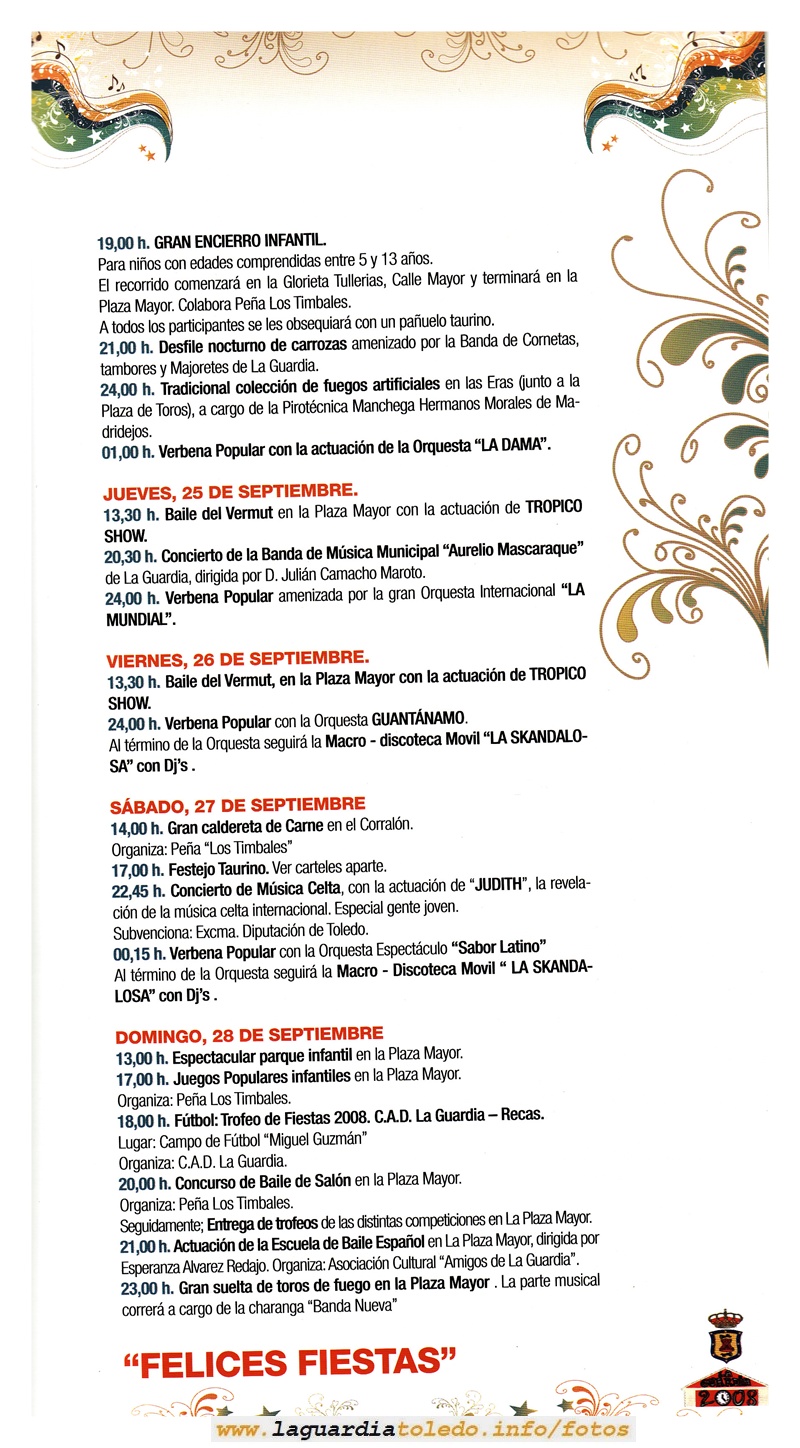 19,00 h. GRAN ENCIERRO INFANTIL.
Para niños con edades comprendidas entre 5 y 13 años.
El recorrido comenzará en la Glorieta Tullerias, Calle Mayor y terminará en la Plaza Mayor. Colabora Peña Los Timbales.
A todos los participantes se les obsequiará con un pañuelo taurino.
21,00 h. Desfile nocturno de carrozas amenizado por la Banda de Cornetas, tambores y Majoretes de La Guardia.
24,00 h. Tradicional colección de fuegos artificiales en las Eras (junto a la Plaza de Toros), a cargo de la Pirotécnica Manchega Hermanos Morales de Madridejos.
01,00 h. Verbena Popular con la actuación de la Orquesta "LA DAMA".

JUEVES, 25 DE SEPTIEMBRE.
13,30 h. Baile del Vermut en la Plaza Mayor con la actuación de TROPICO SHOW.
20,30 h. Concierto de la Banda de Música Municipal "Aurelio Mascaraque" de La Guardia, dirigida por D. Julián Camacho Maroto.
24,00 h. Verbena Popular amenizada por la gran Orquesta Internacional "LA MUNDIAL".

VIERNES, 26 DE SEPTIEMBRE.
13,30 h. Baile del Vermut, en la Plaza Mayor con la actuación de TROPICO SHOW.
24,00 h. Verbena Popular con la Orquesta GUANTÁNAMO.
Al término de la Orquesta seguirá la Macro - discoteca Movil "LA SKANDALOSA" con Dj's .

SÁBADO, 27 DE SEPTIEMBRE
14,00 h. Gran caldereta de Carne en el Corralón.
Organiza: Peña "Los Timbales"
17,00 h. Festejo Taurino. Ver carteles aparte.
22,45 h. Concierto de Música Celta, con la actuación de "JUDITH", la revelación de la música celta internacional. Especial gente joven.
Subvenciona: Excma. Diputación de Toledo.
00,15 h. Verbena Popular con la Orquesta Espectáculo "Sabor Latino"
Al término de la Orquesta seguirá la Macro - Discoteca Movil " LA SKANDALOSA" con Dj's .

DOMINGO, 28 DE SEPTIEMBRE
13,00 h. Espectacular parque infantil en la Plaza Mayor.
17,00 h. Juegos Populares infantiles en la Plaza Mayor.
Organiza: Peña Los Timbales.
18,00 h. Fútbol: Trofeo de Fiestas 2008. C.A.D. La Guardia – Recas.
Lugar: Campo de Fútbol "Miguel Guzmán"
Organiza: C.A.D. La Guardia.
20,00 h. Concurso de Baile de Salón en la Plaza Mayor.
Organiza: Peña Los Timbales.
Seguidamente; Entrega de trofeos de las distintas competiciones en La Plaza Mayor.
21,00 h. Actuación de la Escuela de Baile Español en La Plaza Mayor, dirigida por Esperanza Alvarez Redajo. Organiza: Asociación Cultural "Amigos de La Guardia".
23,00 h. Gran suelta de toros de fuego en la Plaza Mayor . La parte musical correrá a cargo de la charanga "Banda Nueva"

"FELICES FIESTAS"

2008

www.laguardiatoledo.info/fotos